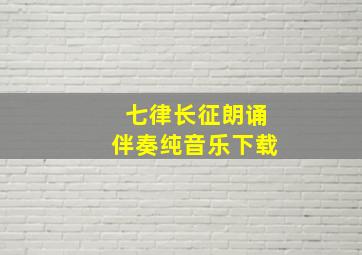 七律长征朗诵
伴奏纯音乐下载